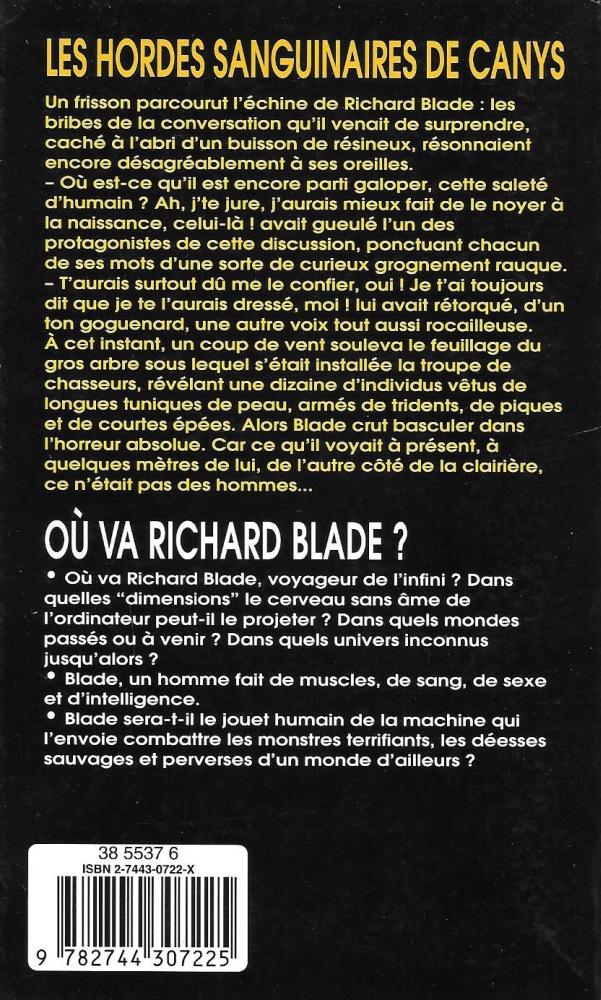 LES HORDES SANGUINAIRES DE CANYS

Un frisson parcourut l'échine de Richard Blade : les bribes de la conversation qu'il venait de surprendre, caché à l'abri d'un buisson de résineux, résonnaient encore désagréablement à ses oreilles.
– Où est-ce qu'il est encore parti galoper, cette saleté d'humain ? Ah, j'te jure, j'aurais mieux fait de le noyer à la naissance, celui-là ! avait gueulé l'un des protagonistes de cette discussion, ponctuant chacun de ses mots d'une sorte de curieux grognement rauque.
– T'aurais surtout dû me le confier, oui ! Je t'ai toujours dit que je te l'aurais dressé, moi ! lui avait rétorqué, d'un ton goguenard, une autre voix tout aussi rocailleuse.
À cet instant, un coup de vent souleva le feuillage du gros arbre sous lequel s'était installée la troupe de chasseurs, révélant une dizaine d'individus vêtus de longues tuniques de peau, armés de tridents, de piques et de courtes épées. Alors Blade crut basculer dans l'horreur absolue. Car ce qu'il voyait à présent, à quelques mètres de lui, de l'autre côté de la clairière, ce n'était pas des hommes...

OÙ VA RICHARD BLADE ?

• Où va Richard Blade, voyageur de l'infini ? Dans quelles "dimensions" le cerveau sans âme de l'ordinateur peut-il le projeter ? Dans quels mondes passés ou à venir ? Dans quels univers inconnus jusqu'alors ?
• Blade, un homme fait de muscles, de sang, de sexe et d'intelligence.
• Blade sera-t-il le jouet humain de la machine qui l'envoie combattre les monstres terrifiants, les déesses sauvages et perverses d'un monde d'ailleurs ?

38 5537 6
ISBN 2-7443-0722-X
9 782744 307225